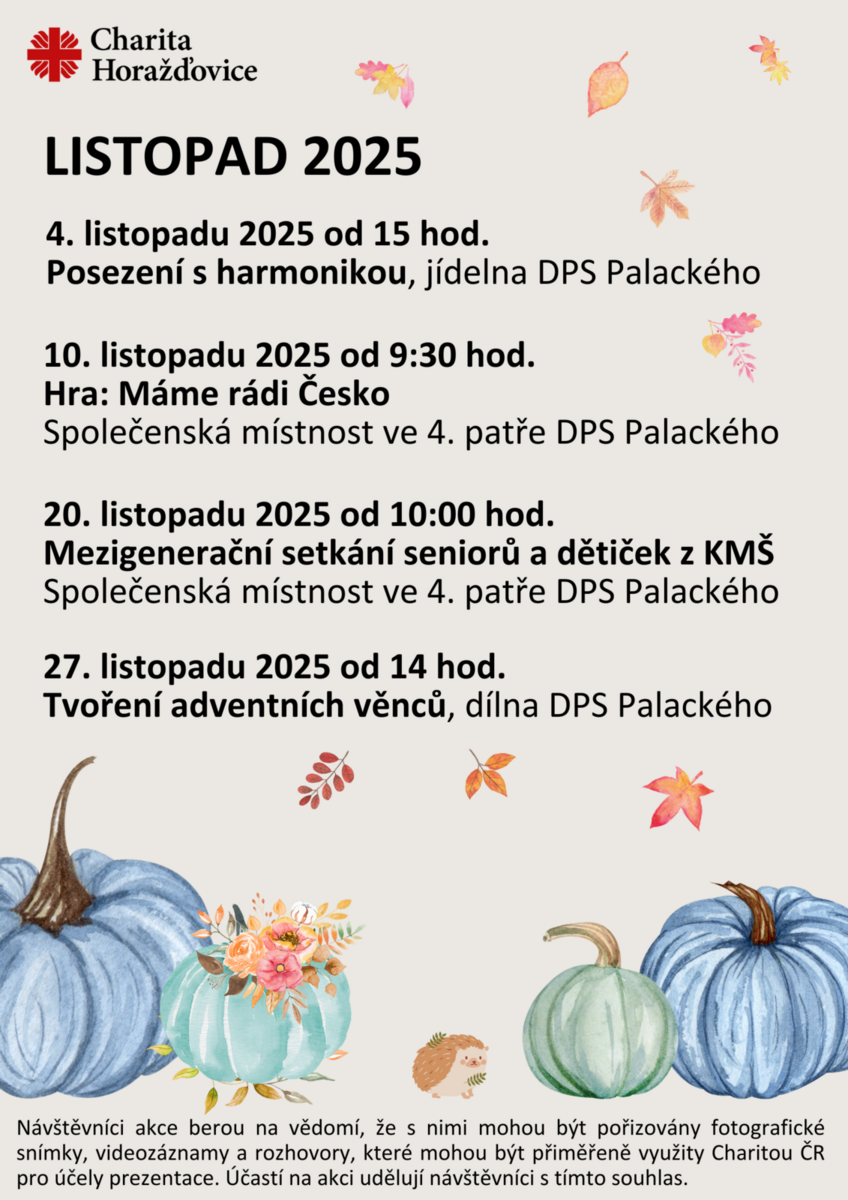 Charita
Horažďovice

LISTOPAD 2025

4. listopadu 2025 od 15 hod.
Posezení s harmonikou, jídelna DPS Palackého

10. listopadu 2025 od 9:30 hod.
Hra: Máme rádi Česko
Společenská místnost ve 4. patře DPS Palackého

20. listopadu 2025 od 10:00 hod.
Mezigenerační setkání seniorů a dětiček z KMŠ
Společenská místnost ve 4. patře DPS Palackého

27. listopadu 2025 od 14 hod.
Tvoření adventních věnců, dílna DPS Palackého

Návštěvníci akce berou na vědomí, že s nimi mohou být pořizovány fotografické snímky, videozáznamy a rozhovory, které mohou být přiměřeně využity Charitou ČR pro účely prezentace. Účastí na akci udělují návštěvníci s tímto souhlas.